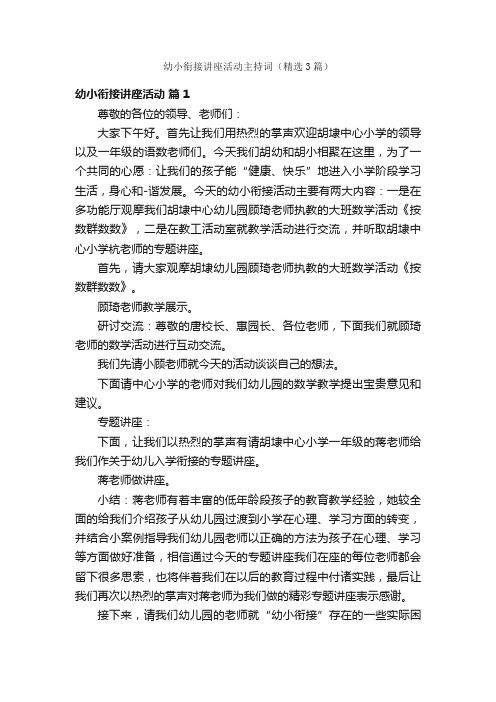 幼小衔接讲座活动主持词（精选3篇）

幼小衔接讲座活动 篇1

尊敬的各位的领导、老师们：

大家下午好。首先让我们用热烈的掌声欢迎胡埭中心小学的领导以及一年级的语数老师们。今天我们胡幼和胡小相聚在这里，为了一个共同的心愿：让我们的孩子能“健康、快乐”地进入小学阶段学习生活，身心和-谐发展。今天的幼小衔接活动主要有两大内容：一是在多功能厅观摩我们胡埭中心幼儿园顾琦老师执教的大班数学活动《按数群数数》，二是在教工活动室就教学活动进行交流，并听取胡埭中心小学杭老师的专题讲座。

首先，请大家观摩胡埭幼儿园顾琦老师执教的大班数学活动《按数群数数》。

顾琦老师教学展示。

研讨交流：尊敬的唐校长、惠园长、各位老师，下面我们就顾琦老师的数学活动进行互动交流。

我们先请小顾老师就今天的活动谈谈自己的想法。

下面请中心小学的老师对我们幼儿园的数学教学提出宝贵意见和建议。

专题讲座：

下面，让我们以热烈的掌声有请胡埭中心小学一年级的蒋老师给我们作关于幼儿入学衔接的专题讲座。

蒋老师做讲座。

小结：蒋老师有着丰富的低年龄段孩子的教育教学经验，她较全面的给我们介绍孩子从幼儿园过渡到小学在心理、学习方面的转变，并结合小案例指导我们幼儿园老师以正确的方法为孩子在心理、学习等方面做好准备，相信通过今天的专题讲座我们在座的每位老师都会留下很多思索，也将伴着我们在以后的教育过程中付诸实践，最后让我们再次以热烈的掌声对蒋老师为我们做的精彩专题讲座表示感谢。

接下来，请我们幼儿园的老师就“幼小衔接”存在的一些实际困